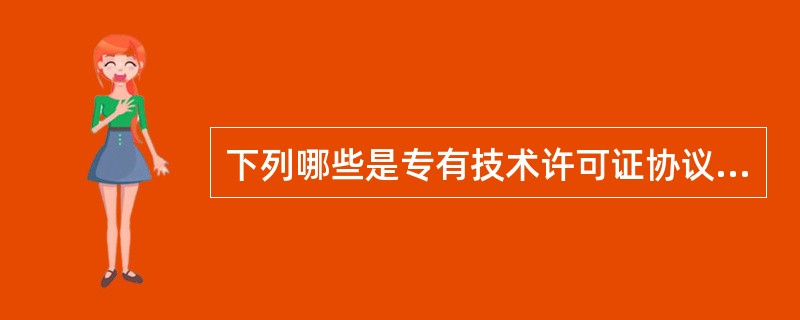 下列哪些是专有技术许可证协议...